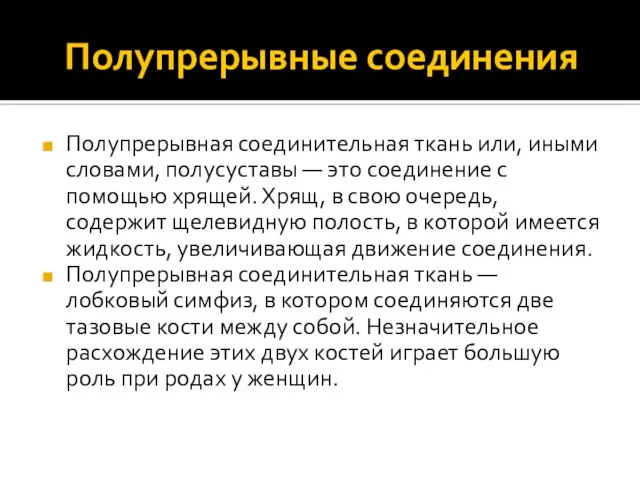 Полупрерывные соединения

Полупрерывная соединительная ткань или, иными словами, полусуставы — это соединение с помощью хрящей. Хрящ, в свою очередь, содержит щелевидную полость, в которой имеется жидкость, увеличивающая движение соединения.

Полупрерывная соединительная ткань — лобковый симфиз, в котором соединяются две тазовые кости между собой. Незначительное расхождение этих двух костей играет большую роль при родах у женщин.